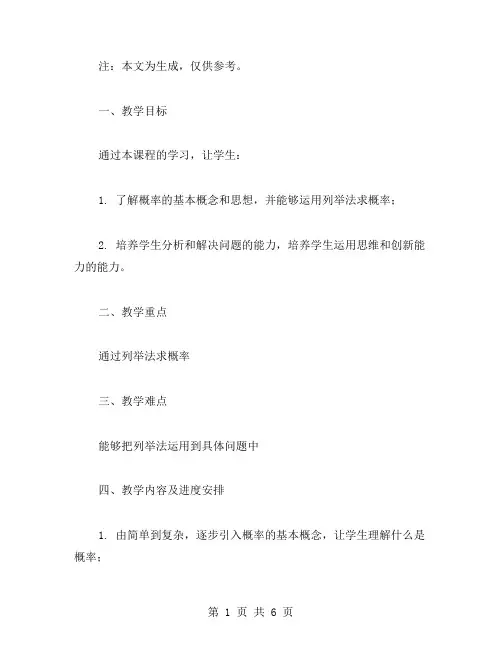 注：本文为生成，仅供参考。

一、教学目标

通过本课程的学习，让学生：

1. 了解概率的基本概念和思想，并能够运用列举法求概率；

2. 培养学生分析和解决问题的能力，培养学生运用思维和创新能力的能力。

二、教学重点

通过列举法求概率

三、教学难点

能够把列举法运用到具体问题中

四、教学内容及进度安排

1. 由简单到复杂，逐步引入概率的基本概念，让学生理解什么是概率；

第 1 页 共 6 页